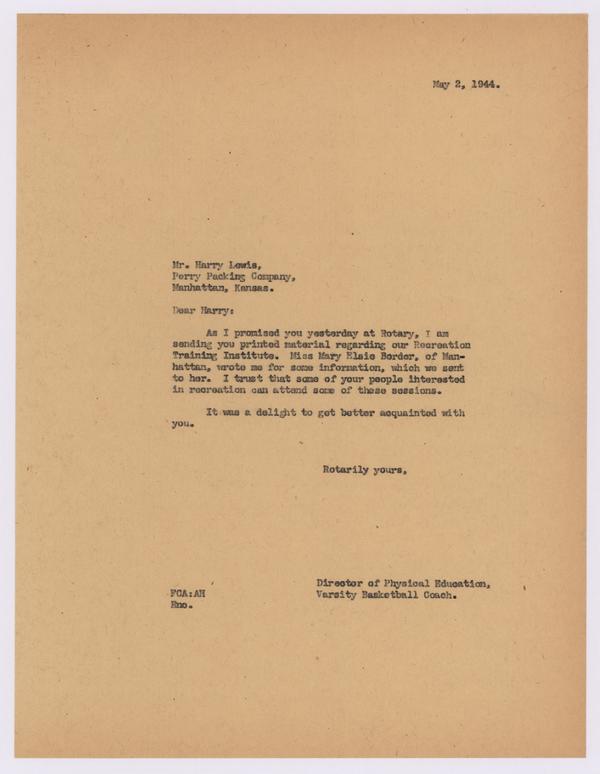 May 2, 1944.

Mr. Harry Lewis,
Perry Packing Company,
Manhattan, Kansas.

Dear Harry:

As I promised you yesterday at Rotary, I am sending you printed material regarding our Recreation Training Institute. Miss Mary Elsie Border, of Manhattan, wrote me for some information, which we sent to her. I trust that some of your people interested in recreation can attend some of these sessions.

It was a delight to get better acquainted with you.

Rotarily yours,

Director of Physical Education,
Varsity Basketball Coach.

FCA:AH
Enc.